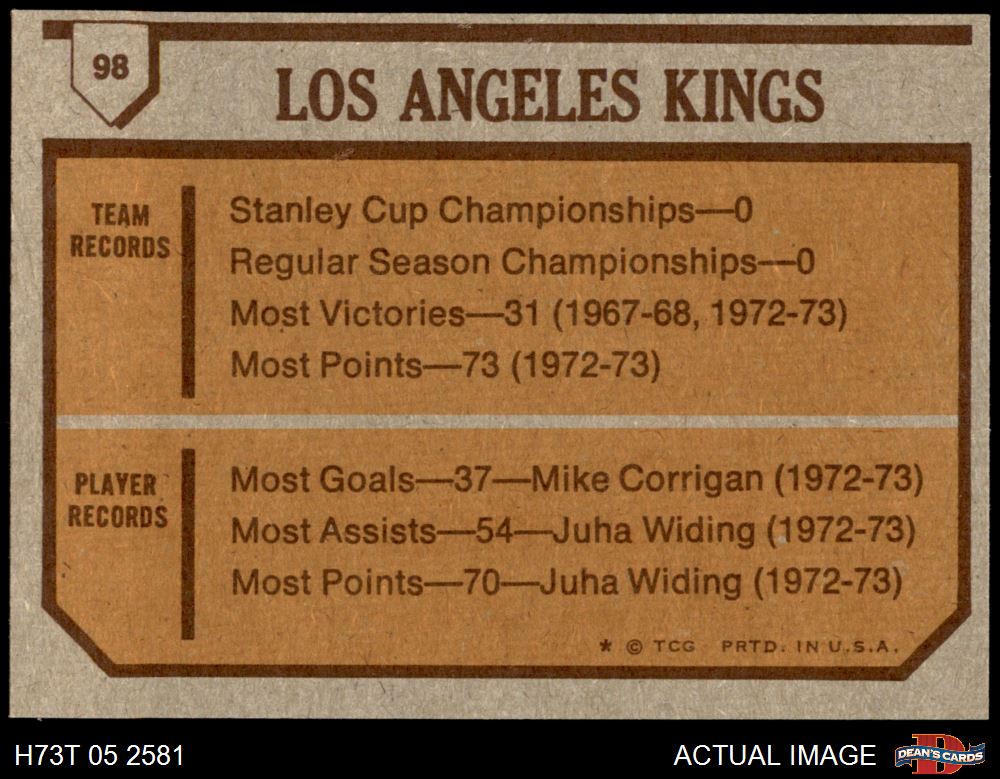 98

LOS ANGELES KINGS

TEAM
RECORDS

Stanley Cup Championships—0
Regular Season Championships—0
Most Victories—31 (1967-68, 1972-73)
Most Points—73 (1972-73)

PLAYER
RECORDS

Most Goals—37—Mike Corrigan (1972-73)
Most Assists—54—Juha Widing (1972-73)
Most Points—70—Juha Widing (1972-73)

* © TCG PRTD. IN U.S.A.

H73T 05 2581

ACTUAL IMAGE

DEAN'S CARDS